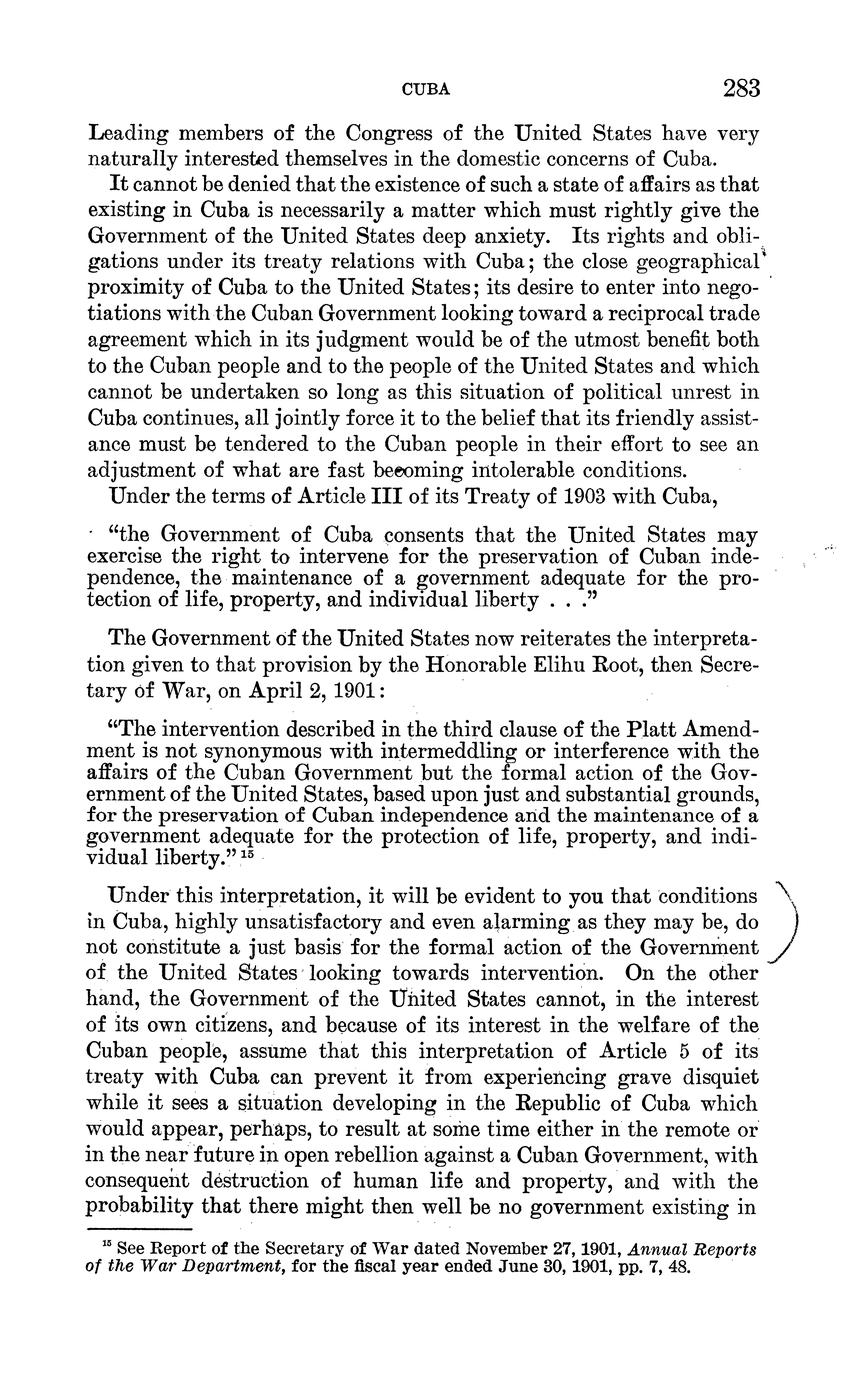 CUBA 283

Leading members of the Congress of the United States have very naturally interested themselves in the domestic concerns of Cuba.

It cannot be denied that the existence of such a state of affairs as that existing in Cuba is necessarily a matter which must rightly give the Government of the United States deep anxiety. Its rights and obligations under its treaty relations with Cuba; the close geographical proximity of Cuba to the United States; its desire to enter into negotiations with the Cuban Government looking toward a reciprocal trade agreement which in its judgment would be of the utmost benefit both to the Cuban people and to the people of the United States and which cannot be undertaken so long as this situation of political unrest in Cuba continues, all jointly force it to the belief that its friendly assistance must be tendered to the Cuban people in their effort to see an adjustment of what are fast becoming intolerable conditions.

Under the terms of Article III of its Treaty of 1903 with Cuba,

"the Government of Cuba consents that the United States may exercise the right to intervene for the preservation of Cuban independence, the maintenance of a government adequate for the protection of life, property, and individual liberty . . ."

The Government of the United States now reiterates the interpretation given to that provision by the Honorable Elihu Root, then Secretary of War, on April 2, 1901:

"The intervention described in the third clause of the Platt Amendment is not synonymous with intermeddling or interference with the affairs of the Cuban Government but the formal action of the Government of the United States, based upon just and substantial grounds, for the preservation of Cuban independence and the maintenance of a government adequate for the protection of life, property, and individual liberty." $^{15}$

Under this interpretation, it will be evident to you that conditions in Cuba, highly unsatisfactory and even alarming as they may be, do not constitute a just basis for the formal action of the Government of the United States looking towards intervention. On the other hand, the Government of the United States cannot, in the interest of its own citizens, and because of its interest in the welfare of the Cuban people, assume that this interpretation of Article 5 of its treaty with Cuba can prevent it from experiencing grave disquiet while it sees a situation developing in the Republic of Cuba which would appear, perhaps, to result at some time either in the remote or in the near future in open rebellion against a Cuban Government, with consequent destruction of human life and property, and with the probability that there might then well be no government existing in

$^{15}$ See Report of the Secretary of War dated November 27, 1901, Annual Reports of the War Department, for the fiscal year ended June 30, 1901, pp. 7, 48.